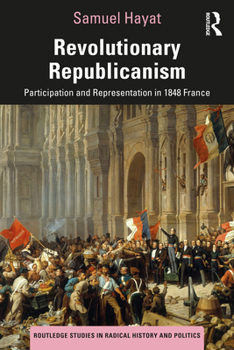 Samuel Hayat

ROUTLEDGE

Revolutionary Republicanism

Participation and Representation in 1848 France

ROUTLEDGE STUDIES IN RADICAL HISTORY AND POLITICS